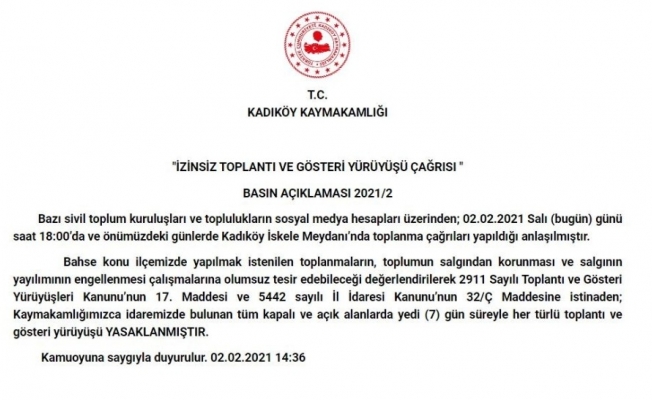 TÜRKİYE CUMHURİYETİ KADIKÖY KAYMAKAMLIĞI

T.C.
KADIKÖY KAYMAKAMLIĞI

"İZİNSİZ TOPLANTI VE GÖSTERİ YÜRÜYÜŞÜ ÇAĞRISI "

BASIN AÇIKLAMASI 2021/2

Bazı sivil toplum kuruluşları ve toplulukların sosyal medya hesapları üzerinden; 02.02.2021 Salı (bugün) günü saat 18:00'da ve önümüzdeki günlerde Kadıköy İskele Meydanı'nda toplanma çağrıları yapıldığı anlaşılmıştır.

Bahse konu ilçemizde yapılmak istenilen toplanmaların, toplumun salgından korunması ve salgının yayılımının engellenmesi çalışmalarına olumsuz tesir edebileceği değerlendirilerek 2911 Sayılı Toplantı ve Gösteri Yürüyüşleri Kanunu'nun 17. Maddesi ve 5442 sayılı İl İdaresi Kanunu'nun 32/Ç Maddesine istinaden; Kaymakamlığımızca idaremizde bulunan tüm kapalı ve açık alanlarda yedi (7) gün süreyle her türlü toplantı ve gösteri yürüyüşü YASAKLANMIŞTIR.

Kamuoyuna saygıyla duyurulur. 02.02.2021 14:36